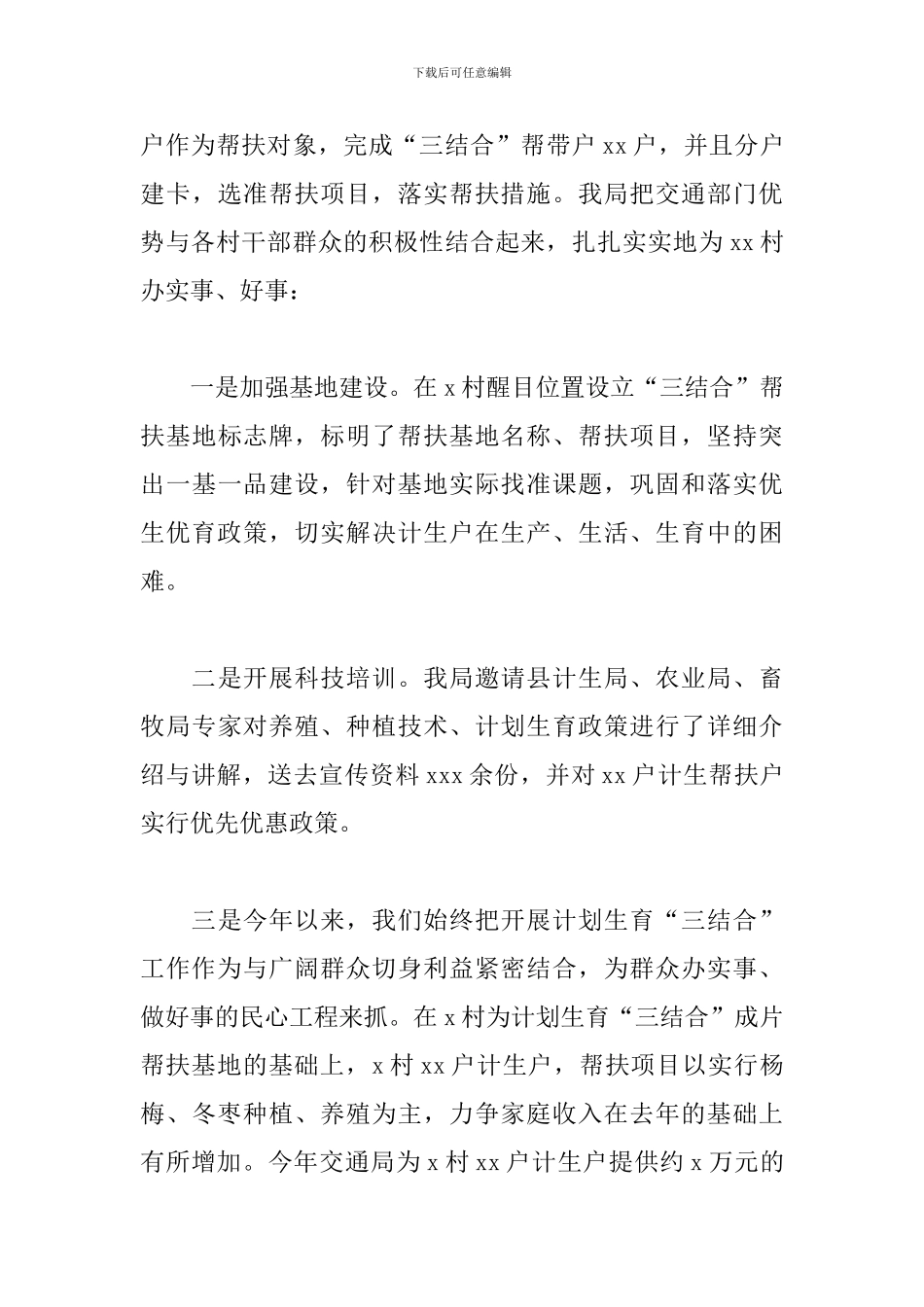 下载后可任意编辑

户作为帮扶对象，完成“三结合”帮带户 xx 户，并且分户建卡，选准帮扶项目，落实帮扶措施。我局把交通部门优势与各村干部群众的积极性结合起来，扎扎实实地为 xx 村办实事、好事：

一是加强基地建设。在 x 村醒目位置设立“三结合”帮扶基地标志牌，标明了帮扶基地名称、帮扶项目，坚持突出一基一品建设，针对基地实际找准课题，巩固和落实优生优育政策，切实解决计生户在生产、生活、生育中的困难。

二是开展科技培训。我局邀请县计生局、农业局、畜牧局专家对养殖、种植技术、计划生育政策进行了详细介绍与讲解，送去宣传资料 xxx 余份，并对 xx 户计生帮扶户实行优先优惠政策。

三是今年以来，我们始终把开展计划生育“三结合”工作作为与广阔群众切身利益紧密结合，为群众办实事、做好事的民心工程来抓。在 x 村为计划生育“三结合”成片帮扶基地的基础上，x 村 xx 户计生户，帮扶项目以实行杨梅、冬枣种植、养殖为主，力争家庭收入在去年的基础上有所增加。今年交通局为 x 村 xx 户计生户提供约 x 万元的